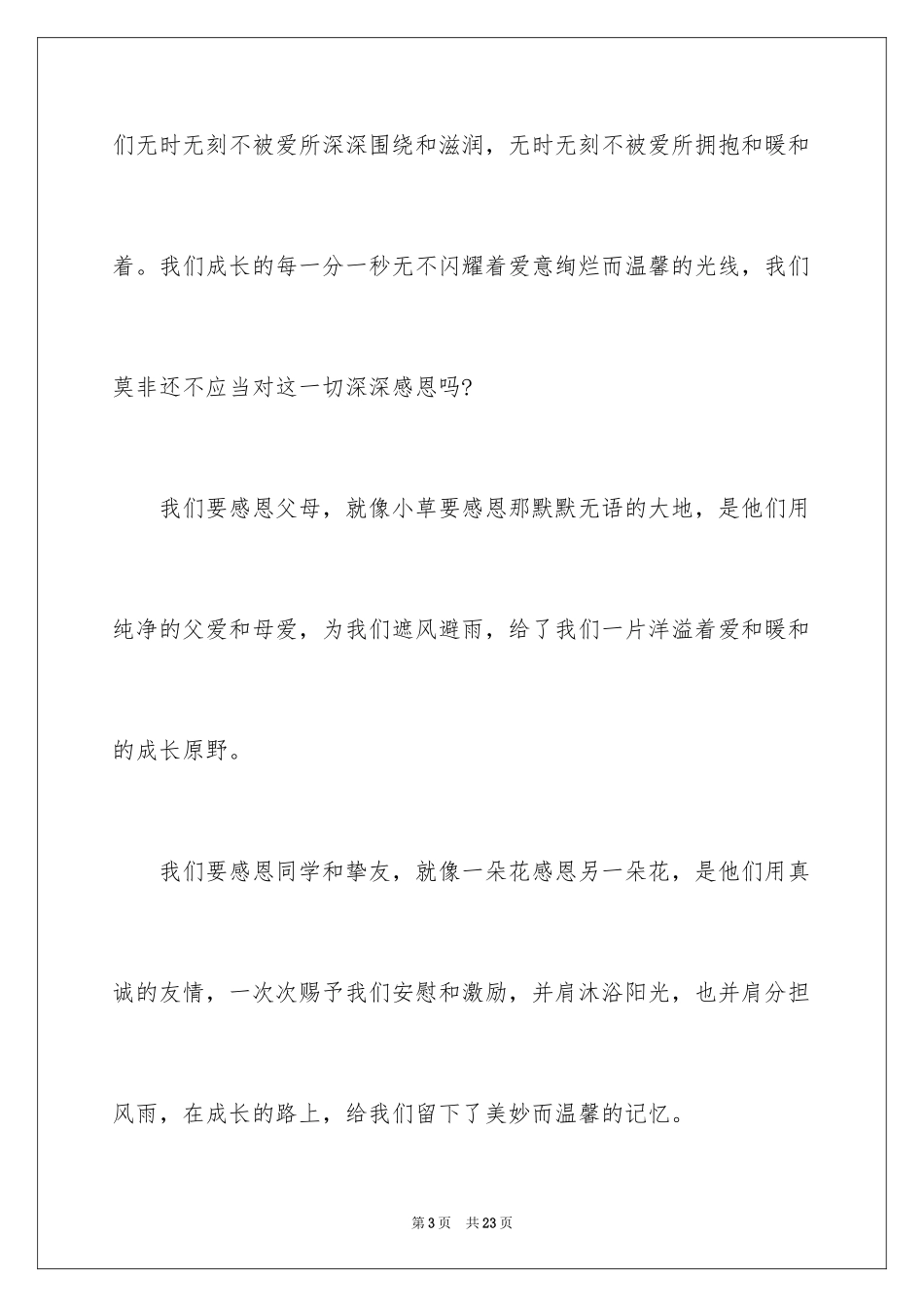 们无时无刻不被爱所深深围绕和滋润，无时无刻不被爱所拥抱和暖和着。我们成长的每一分一秒无不闪耀着爱意绚烂而温馨的光线，我们莫非还不应当对这一切深深感恩吗?

我们要感恩父母，就像小草要感恩那默默无语的大地，是他们用纯净的父爱和母爱，为我们遮风避雨，给了我们一片洋溢着爱和暖和的成长原野。

我们要感恩同学和挚友，就像一朵花感恩另一朵花，是他们用真诚的友情，一次次赐予我们安慰和激励，并肩沐浴阳光，也并肩分担风雨，在成长的路上，给我们留下了美妙而温馨的记忆。

第3页 共23页